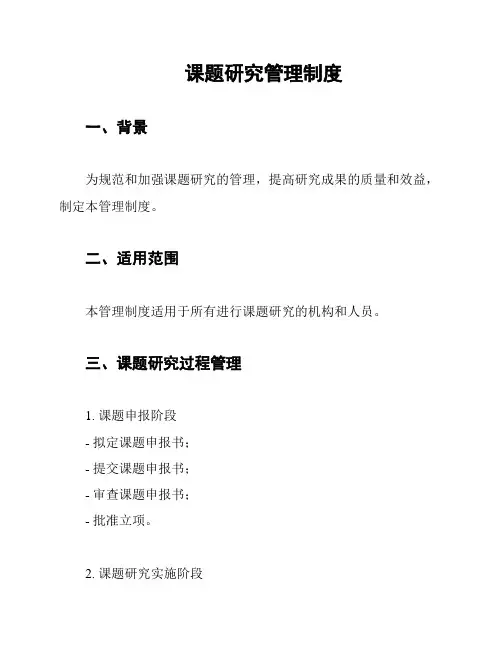 课题研究管理制度

一、背景

为规范和加强课题研究的管理，提高研究成果的质量和效益，制定本管理制度。

二、适用范围

本管理制度适用于所有进行课题研究的机构和人员。

三、课题研究过程管理

1. 课题申报阶段
- 拟定课题申报书；
- 提交课题申报书；
- 审查课题申报书；
- 批准立项。

2. 课题研究实施阶段